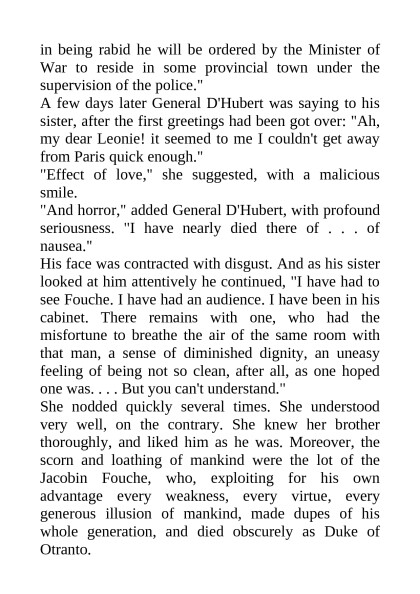 in being rabid he will be ordered by the Minister of War to reside in some provincial town under the supervision of the police."
A few days later General D'Hubert was saying to his sister, after the first greetings had been got over: "Ah, my dear Leonie! it seemed to me I couldn't get away from Paris quick enough."
"Effect of love," she suggested, with a malicious smile.
"And horror," added General D'Hubert, with profound seriousness. "I have nearly died there of . . . of nausea."
His face was contracted with disgust. And as his sister looked at him attentively he continued, "I have had to see Fouche. I have had an audience. I have been in his cabinet. There remains with one, who had the misfortune to breathe the air of the same room with that man, a sense of diminished dignity, an uneasy feeling of being not so clean, after all, as one hoped one was. . . . But you can't understand."
She nodded quickly several times. She understood very well, on the contrary. She knew her brother thoroughly, and liked him as he was. Moreover, the scorn and loathing of mankind were the lot of the Jacobin Fouche, who, exploiting for his own advantage every weakness, every virtue, every generous illusion of mankind, made dupes of his whole generation, and died obscurely as Duke of Otranto.